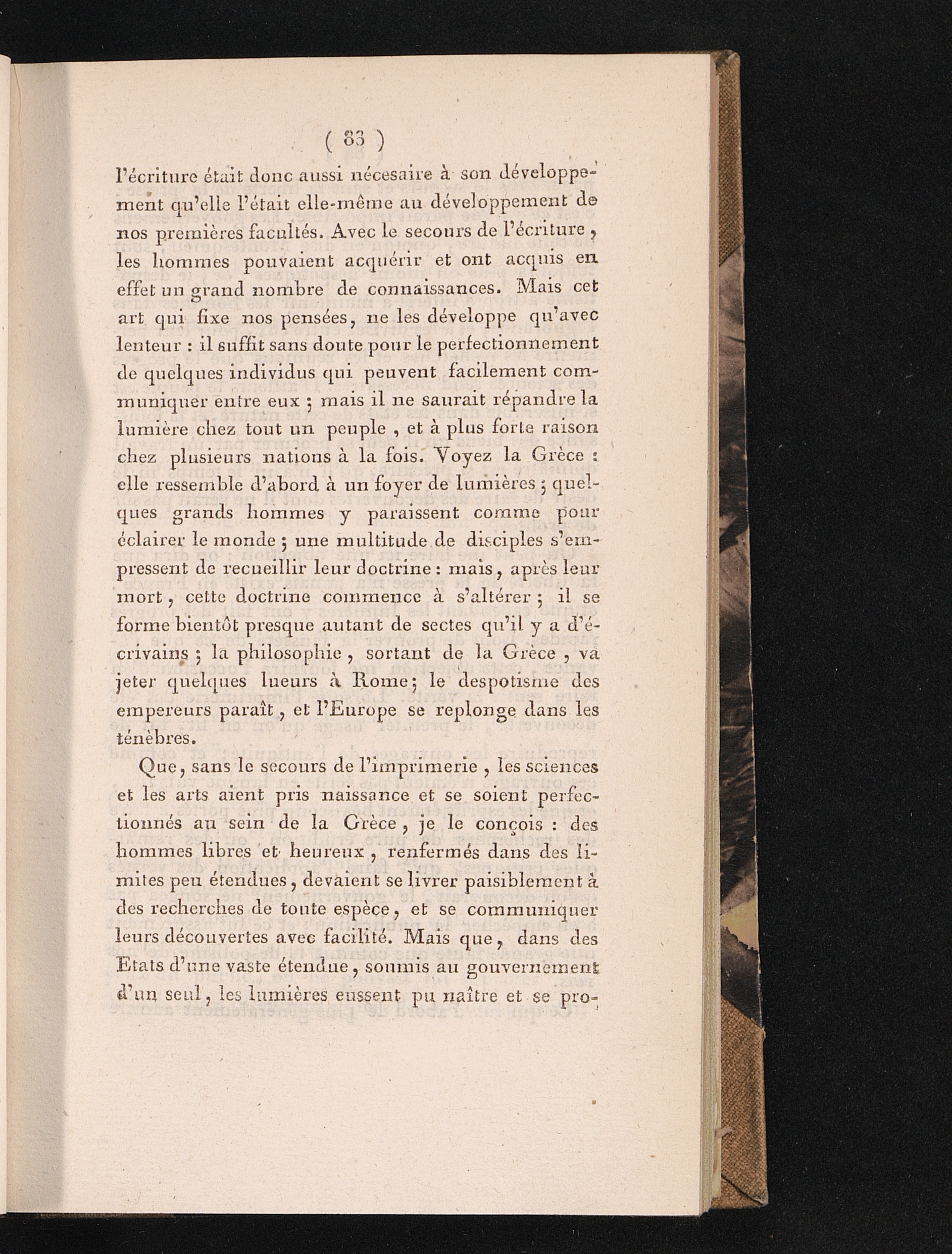 ( 83 )

l'écriture était donc aussi nécesaire à son développement qu'elle l'était elle-même au développement de nos premières facultés. Avec le secours de l'écriture, les hommes pouvaient acquérir et ont acquis en effet un grand nombre de connaissances. Mais cet art qui fixe nos pensées, ne les développe qu'avec lenteur : il suffit sans doute pour le perfectionnement de quelques individus qui peuvent facilement communiquer entre eux ; mais il ne saurait répandre la lumière chez tout un peuple, et à plus forte raison chez plusieurs nations à la fois. Voyez la Grèce : elle ressemble d'abord à un foyer de lumières ; quelques grands hommes y paraissent comme pour éclairer le monde ; une multitude de disciples s'empressent de recueillir leur doctrine : mais, après leur mort, cette doctrine commence à s'altérer ; il se forme bientôt presque autant de sectes qu'il y a d'écrivains ; la philosophie, sortant de la Grèce, va jeter quelques lueurs à Rome ; le despotisme des empereurs paraît, et l'Europe se replonge dans les ténèbres.

Que, sans le secours de l'imprimerie, les sciences et les arts aient pris naissance et se soient perfectionnés au sein de la Grèce, je le conçois : des hommes libres et heureux, renfermés dans des limites peu étendues, devaient se livrer paisiblement à des recherches de toute espèce, et se communiquer leurs découvertes avec facilité. Mais que, dans des Etats d'une vaste étendue, soumis au gouvernement d'un seul, les lumières eussent pu naître et se pro-